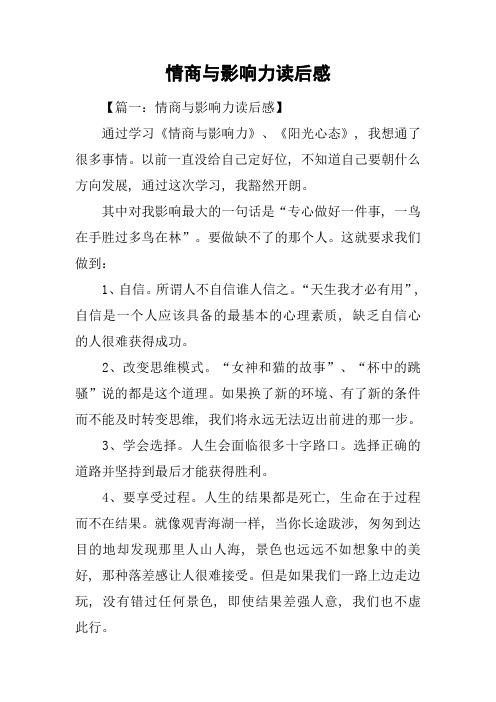 情商与影响力读后感

【篇一：情商与影响力读后感】

通过学习《情商与影响力》、《阳光心态》，我想通了很多事情。以前一直没给自己定好位，不知道自己要朝什么方向发展，通过这次学习，我豁然开朗。

其中对我影响最大的一句话是“专心做好一件事，一鸟在手胜过多鸟在林”。要做缺不了的那个人。这就要求我们做到：

1、自信。所谓人不自信谁人信之。“天生我才必有用”，自信是一个人应该具备的最基本的心理素质，缺乏自信心的人很难获得成功。

2、改变思维模式。“女神和猫的故事”、“杯中的跳骚”说的都是这个道理。如果换了新的环境、有了新的条件而不能及时转变思维，我们将永远无法迈出前进的那一步。

3、学会选择。人生会面临很多十字路口。选择正确的道路并坚持到最后才能获得胜利。

4、要享受过程。人生的结果都是死亡，生命在于过程而不在结果。就像观青海湖一样，当你长途跋涉，匆匆到达目的地却发现那里人山人海，景色也远远不如想象中的美好，那种落差感让人很难接受。但是如果我们一路上边走边玩，没有错过任何景色，即使结果差强人意，我们也不虚此行。